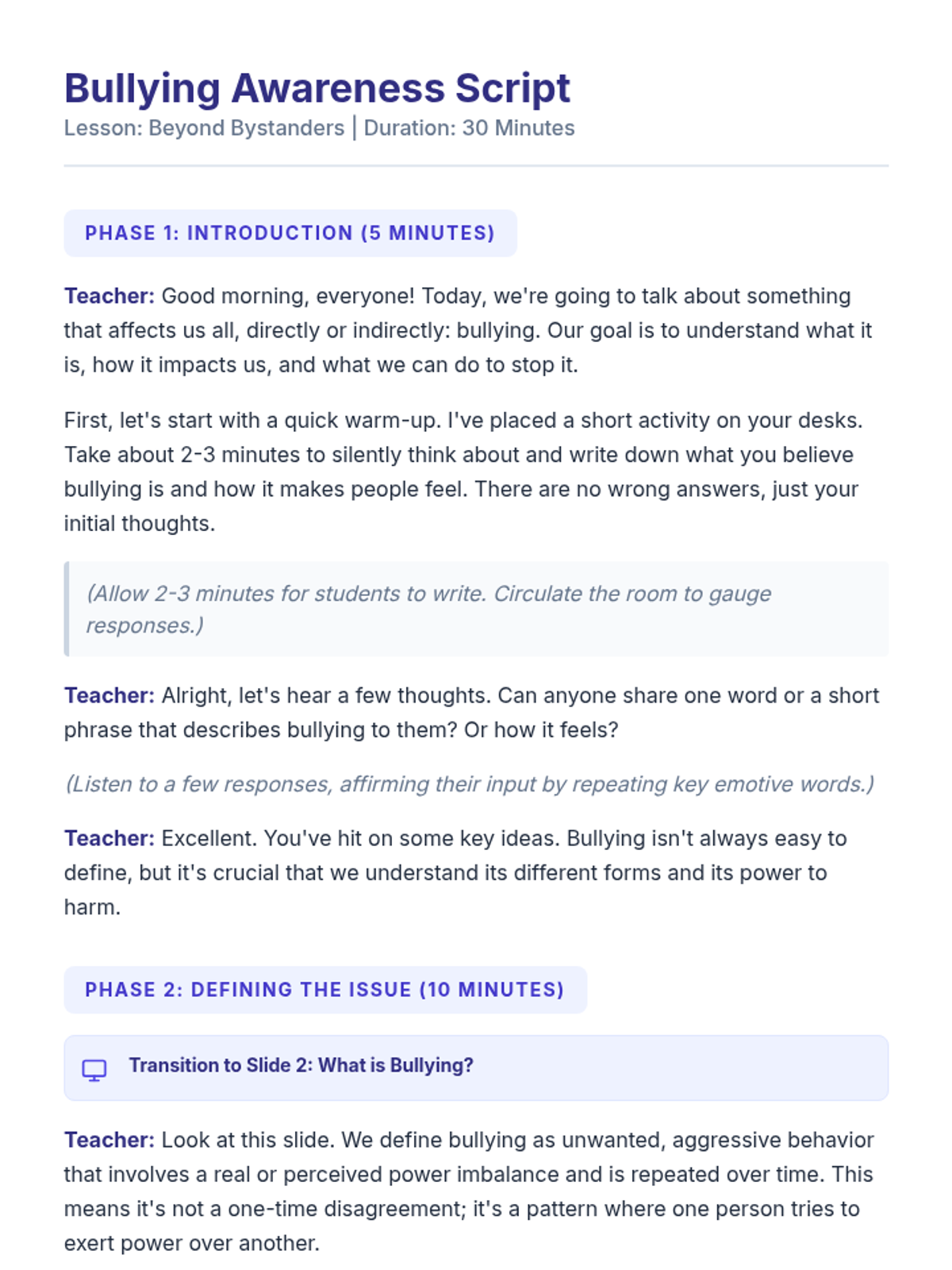 Bullying Awareness Script

Lesson: Beyond Bystanders | Duration: 30 Minutes

PHASE 1: INTRODUCTION (5 MINUTES)

Teacher: Good morning, everyone! Today, we're going to talk about something that affects us all, directly or indirectly: bullying. Our goal is to understand what it is, how it impacts us, and what we can do to stop it.

First, let's start with a quick warm-up. I've placed a short activity on your desks. Take about 2-3 minutes to silently think about and write down what you believe bullying is and how it makes people feel. There are no wrong answers, just your initial thoughts.

(Allow 2-3 minutes for students to write. Circulate the room to gauge responses.)

Teacher: Alright, let's hear a few thoughts. Can anyone share one word or a short phrase that describes bullying to them? Or how it feels?

(Listen to a few responses, affirming their input by repeating key emotive words.)

Teacher: Excellent. You've hit on some key ideas. Bullying isn't always easy to define, but it's crucial that we understand its different forms and its power to harm.

PHASE 2: DEFINING THE ISSUE (10 MINUTES)

Transition to Slide 2: What is Bullying?

Teacher: Look at this slide. We define bullying as unwanted, aggressive behavior that involves a real or perceived power imbalance and is repeated over time. This means it's not a one-time disagreement; it's a pattern where one person tries to exert power over another.